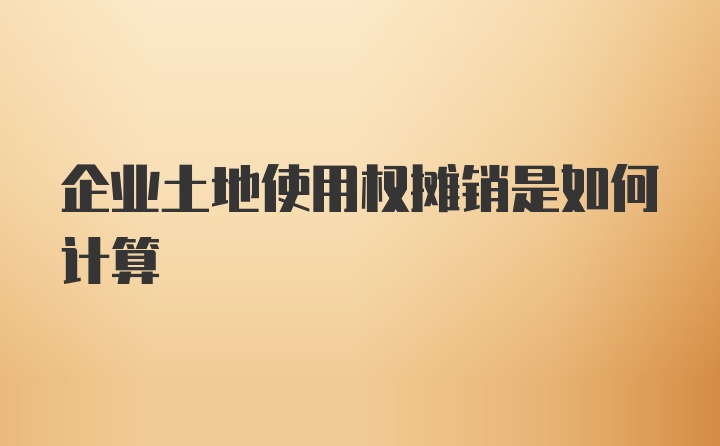 企业土地使用权摊销是如何计算